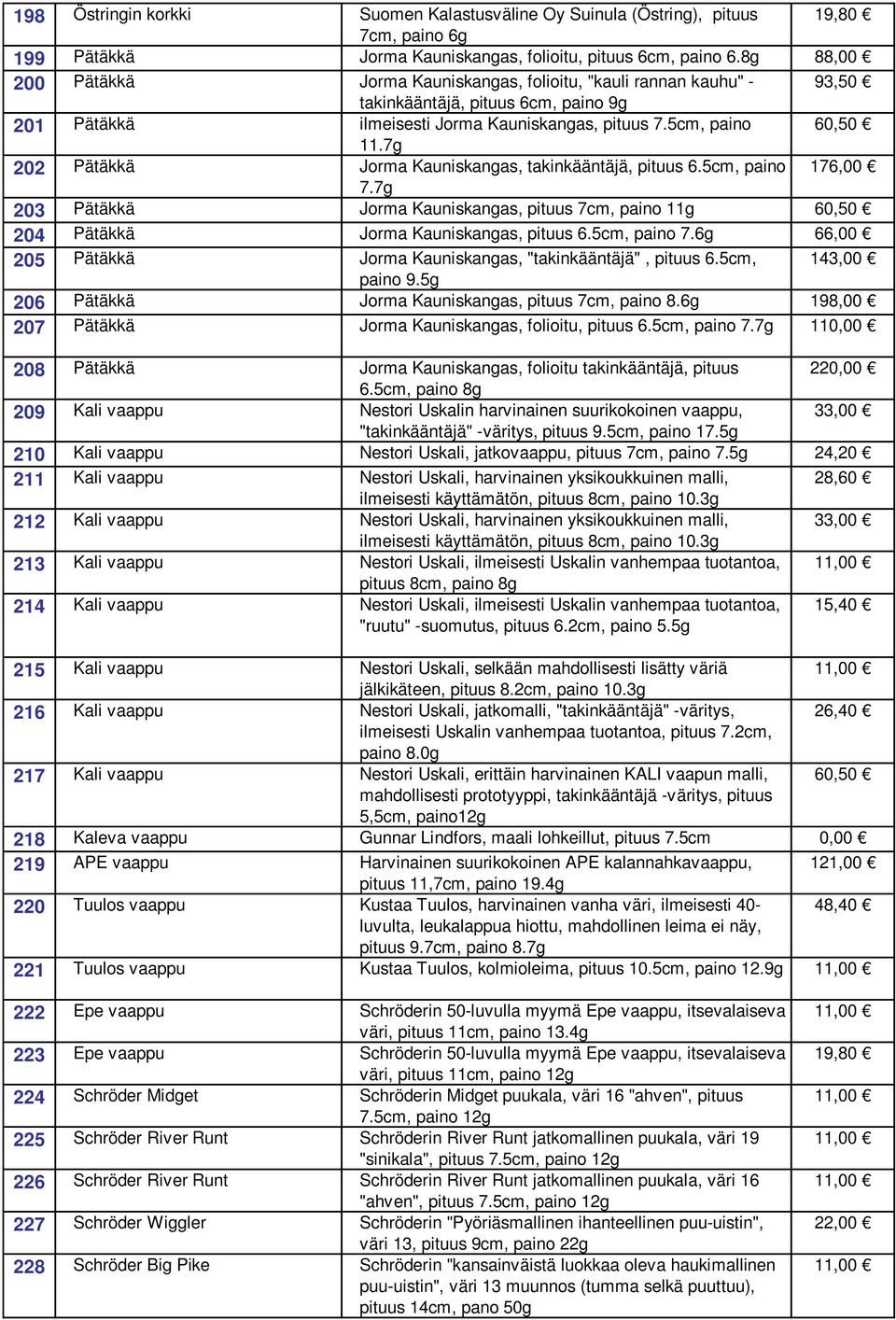 | 198 | Östringin korkki | Suomen Kalastusväline Oy Suinula (Östring), pituus 7cm, paino 6g | 19,80 € |
|---|---|---|---|
| 199 | Pätäkkä | Jorma Kauniskangas, folioitu, pituus 6cm, paino 6.8g | 88,00 € |
| 200 | Pätäkkä | Jorma Kauniskangas, folioitu, "kauli rannan kauhu" - takinkääntäjä, pituus 6cm, paino 9g | 93,50 € |
| 201 | Pätäkkä | ilmeisesti Jorma Kauniskangas, pituus 7.5cm, paino 11.7g | 60,50 € |
| 202 | Pätäkkä | Jorma Kauniskangas, takinkääntäjä, pituus 6.5cm, paino 7.7g | 176,00 € |
| 203 | Pätäkkä | Jorma Kauniskangas, pituus 7cm, paino 11g | 60,50 € |
| 204 | Pätäkkä | Jorma Kauniskangas, pituus 6.5cm, paino 7.6g | 66,00 € |
| 205 | Pätäkkä | Jorma Kauniskangas, "takinkääntäjä" , pituus 6.5cm, paino 9.5g | 143,00 € |
| 206 | Pätäkkä | Jorma Kauniskangas, pituus 7cm, paino 8.6g | 198,00 € |
| 207 | Pätäkkä | Jorma Kauniskangas, folioitu, pituus 6.5cm, paino 7.7g | 110,00 € |
| 208 | Pätäkkä | Jorma Kauniskangas, folioitu takinkääntäjä, pituus 6.5cm, paino 8g | 220,00 € |
| 209 | Kali vaappu | Nestori Uskalin harvinainen suurikokoinen vaappu, "takinkääntäjä" -väritys, pituus 9.5cm, paino 17.5g | 33,00 € |
| 210 | Kali vaappu | Nestori Uskali, jatkovaappu, pituus 7cm, paino 7.5g | 24,20 € |
| 211 | Kali vaappu | Nestori Uskali, harvinainen yksikoukkuinen malli, ilmeisesti käyttämätön, pituus 8cm, paino 10.3g | 28,60 € |
| 212 | Kali vaappu | Nestori Uskali, harvinainen yksikoukkuinen malli, ilmeisesti käyttämätön, pituus 8cm, paino 10.3g | 33,00 € |
| 213 | Kali vaappu | Nestori Uskali, ilmeisesti Uskalin vanhempaa tuotantoa, pituus 8cm, paino 8g | 11,00 € |
| 214 | Kali vaappu | Nestori Uskali, ilmeisesti Uskalin vanhempaa tuotantoa, "ruutu" -suomutus, pituus 6.2cm, paino 5.5g | 15,40 € |
| 215 | Kali vaappu | Nestori Uskali, selkään mahdollisesti lisätty väriä jälkikäteen, pituus 8.2cm, paino 10.3g | 11,00 € |
| 216 | Kali vaappu | Nestori Uskali, jatkomalli, "takinkääntäjä" -väritys, ilmeisesti Uskalin vanhempaa tuotantoa, pituus 7.2cm, paino 8.0g | 26,40 € |
| 217 | Kali vaappu | Nestori Uskali, erittäin harvinainen KALI vaapun malli, mahdollisesti prototyyppi, takinkääntäjä -väritys, pituus 5,5cm, paino12g | 60,50 € |
| 218 | Kaleva vaappu | Gunnar Lindfors, maali lohkeillut, pituus 7.5cm | 0,00 € |
| 219 | APE vaappu | Harvinainen suurikokoinen APE kalannahkavaappu, pituus 11,7cm, paino 19.4g | 121,00 € |
| 220 | Tuulos vaappu | Kustaa Tuulos, harvinainen vanha väri, ilmeisesti 40-luvulta, leukalappua hiottu, mahdollinen leima ei näy, pituus 9.7cm, paino 8.7g | 48,40 € |
| 221 | Tuulos vaappu | Kustaa Tuulos, kolmioleima, pituus 10.5cm, paino 12.9g | 11,00 € |
| 222 | Epe vaappu | Schröderin 50-luvulla myymä Epe vaappu, itsevalaiseva väri, pituus 11cm, paino 13.4g | 11,00 € |
| 223 | Epe vaappu | Schröderin 50-luvulla myymä Epe vaappu, itsevalaiseva väri, pituus 11cm, paino 12g | 19,80 € |
| 224 | Schröder Midget | Schröderin Midget puukala, väri 16 "ahven", pituus 7.5cm, paino 12g | 11,00 € |
| 225 | Schröder River Runt | Schröderin River Runt jatkomallinen puukala, väri 19 "sinikala", pituus 7.5cm, paino 12g | 11,00 € |
| 226 | Schröder River Runt | Schröderin River Runt jatkomallinen puukala, väri 16 "ahven", pituus 7.5cm, paino 12g | 11,00 € |
| 227 | Schröder Wiggler | Schröderin "Pyöriäsmallinen ihanteellinen puu-uistin", väri 13, pituus 9cm, paino 22g | 22,00 € |
| 228 | Schröder Big Pike | Schröderin "kansainväistä luokkaa oleva haukimallinen puu-uistin", väri 13 muunnos (tumma selkä puuttuu), pituus 14cm, pano 50g | 11,00 € |